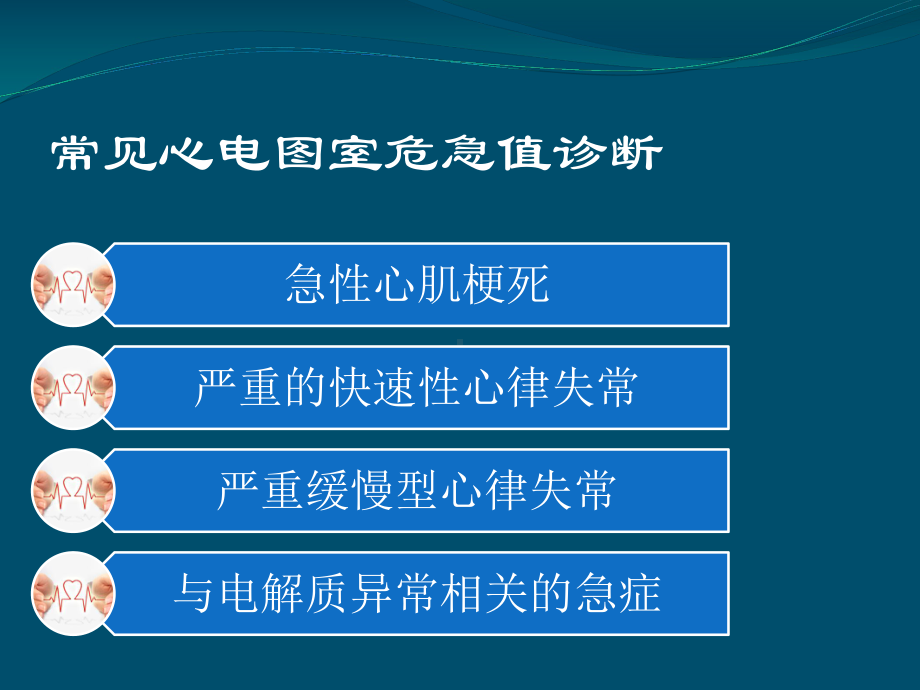 常见心电图室危急值诊断

急性心肌梗死

严重的快速性心律失常

严重缓慢型心律失常

与电解质异常相关的急症